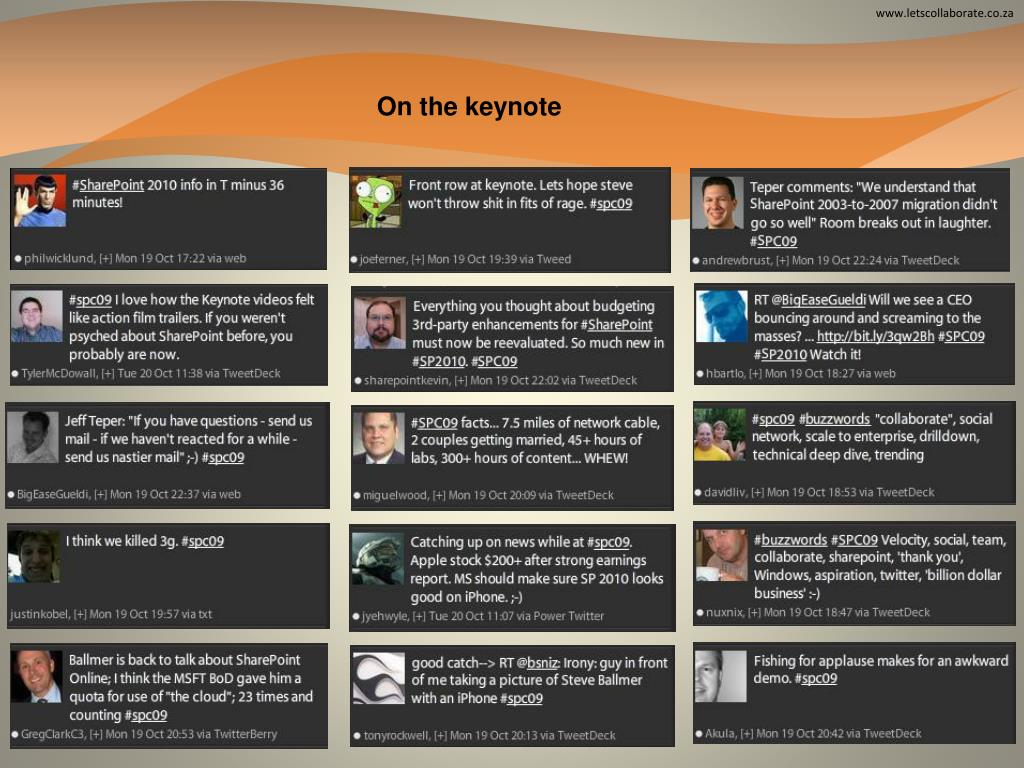 www.letscollaborate.co.za

On the keynote

#SharePoint 2010 info in T minus 36 minutes!

• philwicklund, [+] Mon 19 Oct 17:22 via web

#spc09 I love how the Keynote videos felt like action film trailers. If you weren't psyched about SharePoint before, you probably are now.

• TylerMcDowall, [+] Tue 20 Oct 11:38 via TweetDeck

Jeff Teper: "If you have questions - send us mail - if we haven't reacted for a while - send us nastier mail" ;-) #spc09

• BigEaseGueldi, [+] Mon 19 Oct 22:37 via web

I think we killed 3g. #spc09

justinkobel, [+] Mon 19 Oct 19:57 via txt

Ballmer is back to talk about SharePoint Online; I think the MSFT BoD gave him a quota for use of "the cloud"; 23 times and counting #spc09

• GregClarkC3, [+] Mon 19 Oct 20:53 via TwitterBerry

Front row at keynote. Lets hope steve won't throw shit in fits of rage. #spc09

• joeferner, [+] Mon 19 Oct 19:39 via Tweed

Everything you thought about budgeting 3rd-party enhancements for #SharePoint must now be reevaluated. So much new in #SP2010. #SPC09

• sharepointkevin, [+] Mon 19 Oct 22:02 via TweetDeck

#SPC09 facts... 7.5 miles of network cable, 2 couples getting married, 45+ hours of labs, 300+ hours of content... WHEW!

• miguelwood, [+] Mon 19 Oct 20:09 via TweetDeck

Catching up on news while at #spc09. Apple stock $200+ after strong earnings report. MS should make sure SP 2010 looks good on iPhone. ;-)

• jyehwyle, [+] Tue 20 Oct 11:07 via Power Twitter

good catch--> RT @bsniz: Irony: guy in front of me taking a picture of Steve Ballmer with an iPhone #spc09

• tonyrockwell, [+] Mon 19 Oct 20:13 via TweetDeck

Teper comments: "We understand that SharePoint 2003-to-2007 migration didn't go so well" Room breaks out in laughter. #SPC09

• andrewbrust, [+] Mon 19 Oct 22:24 via TweetDeck

RT @BigEaseGueldi Will we see a CEO bouncing around and screaming to the masses? ... http://bit.ly/3qw2Bh #SPC09 #SP2010 Watch it!

• hbartlo, [+] Mon 19 Oct 18:27 via web

#spc09 #buzzwords "collaborate", social network, scale to enterprise, drilldown, technical deep dive, trending

• davidliv, [+] Mon 19 Oct 18:53 via TweetDeck

#buzzwords #SPC09 Velocity, social, team, collaborate, sharepoint, 'thank you', Windows, aspiration, twitter, 'billion dollar business' :-)

• nuxnix, [+] Mon 19 Oct 18:47 via TweetDeck

Fishing for applause makes for an awkward demo. #spc09

• Akula, [+] Mon 19 Oct 20:42 via TweetDeck